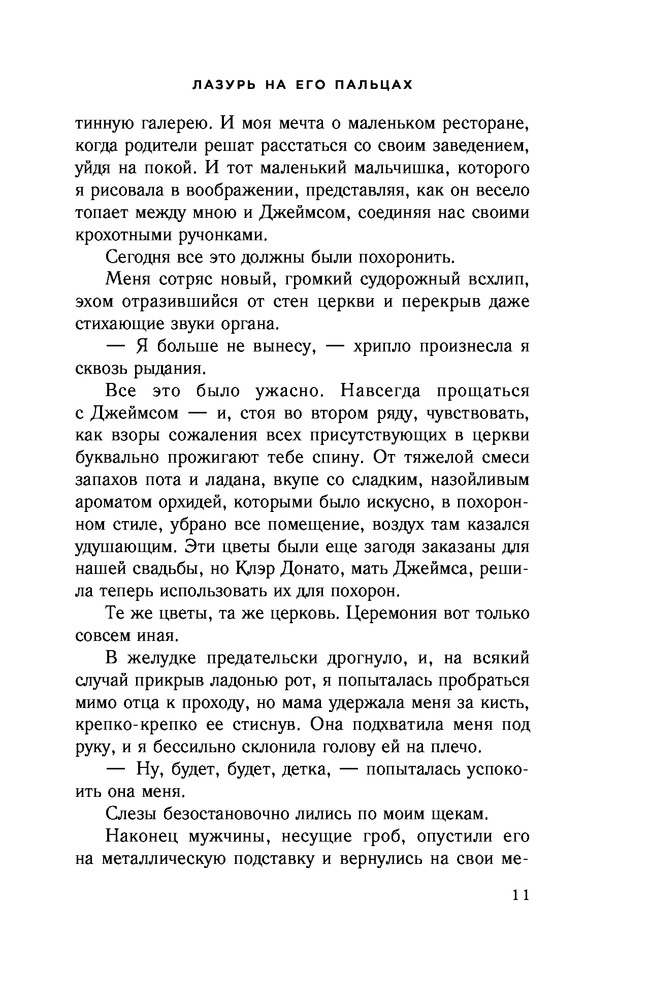 ЛАЗУРЬ НА ЕГО ПАЛЬЦАХ

тинную галерею. И моя мечта о маленьком ресторане, когда родители решат расстаться со своим заведением, уйдя на покой. И тот маленький мальчишка, которого я рисовала в воображении, представляя, как он весело топает между мною и Джеймсом, соединяя нас своими крохотными ручонками.

Сегодня все это должны были похоронить.

Меня сотряс новый, громкий судорожный всхлип, эхом отразившийся от стен церкви и перекрыв даже стихающие звуки органа.

— Я больше не вынесу, — хрипло произнесла я сквозь рыдания.

Все это было ужасно. Навсегда прощаться с Джеймсом — и, стоя во втором ряду, чувствовать, как взоры сожаления всех присутствующих в церкви буквально прожигают тебе спину. От тяжелой смеси запахов пота и ладана, вкупе со сладким, назойливым ароматом орхидей, которыми было искусно, в похоронном стиле, убрано все помещение, воздух там казался удушающим. Эти цветы были еще загодя заказаны для нашей свадьбы, но Клэр Донато, мать Джеймса, решила теперь использовать их для похорон.

Те же цветы, та же церковь. Церемония вот только совсем иная.

В желудке предательски дрогнуло, и, на всякий случай прикрыв ладонью рот, я попыталась пробраться мимо отца к проходу, но мама удержала меня за кисть, крепко-крепко ее стиснув. Она подхватила меня под руку, и я бессильно склонила голову ей на плечо.

— Ну, будет, будет, детка, — попыталась успокоить она меня.

Слезы безостановочно лились по моим щекам.

Наконец мужчины, несущие гроб, опустили его на металлическую подставку и вернулись на свои ме-

11